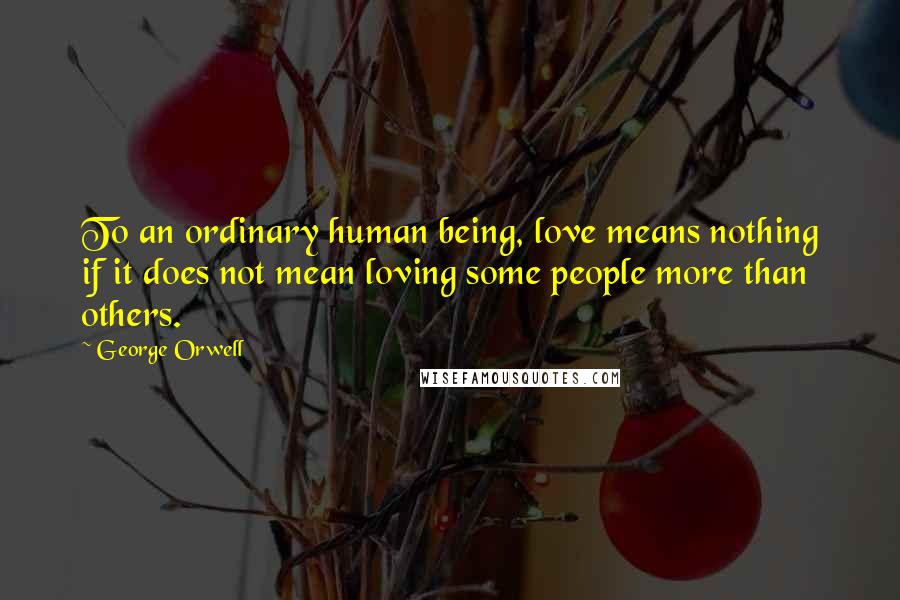 To an ordinary human being, love means nothing if it does not mean loving some people more than others.

~ George Orwell

WISEFAMOUSQUOTES.COM